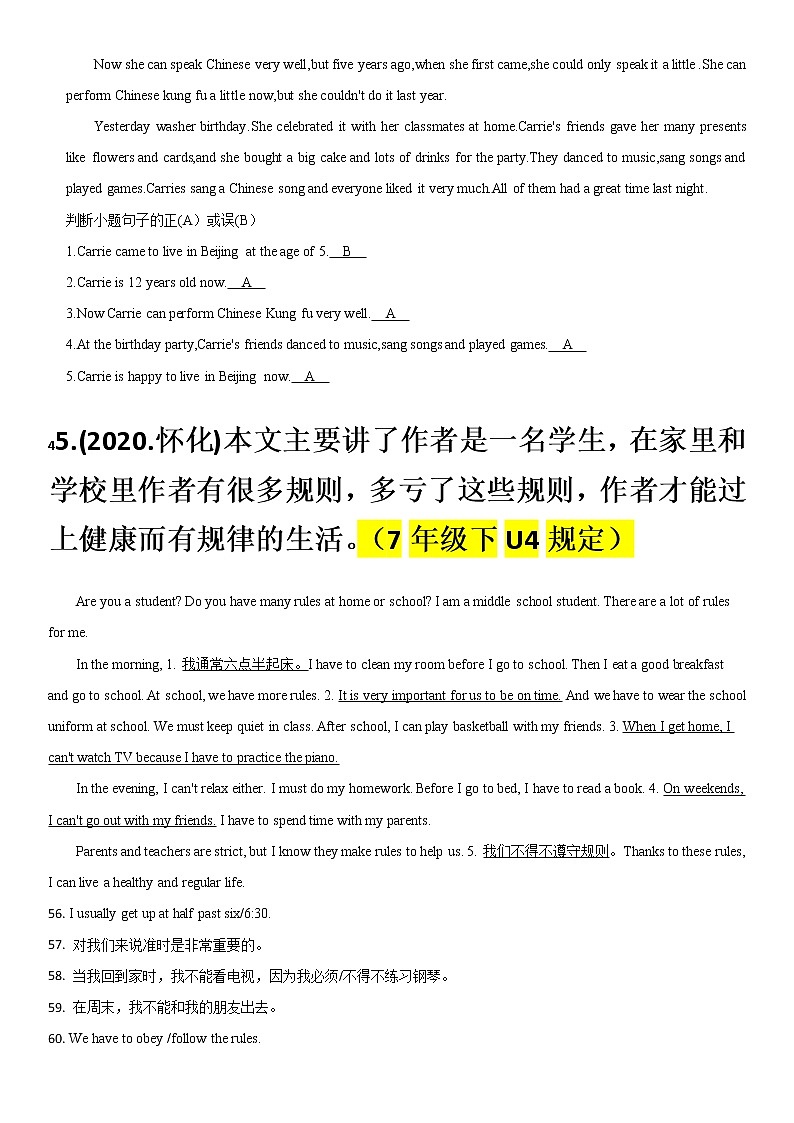 Now she can speak Chinese very well,but five years ago,when she first came,she could only speak it a little .She can perform Chinese kung fu a little now,but she couldn't do it last year.

Yesterday washer birthday.She celebrated it with her classmates at home.Carrie's friends gave her many presents like flowers and cards,and she bought a big cake and lots of drinks for the party.They danced to music,sang songs and played games.Carries sang a Chinese song and everyone liked it very much.All of them had a great time last night.

判断小题句子的正(A）或误(B）

1.Carrie came to live in Beijing at the age of 5. B

2.Carrie is 12 years old now. A

3.Now Carrie can perform Chinese Kung fu very well. A

4.At the birthday party,Carrie's friends danced to music,sang songs and played games. A

5.Carrie is happy to live in Beijing now. A

45.(2020.怀化)本文主要讲了作者是一名学生，在家里和学校里作者有很多规则，多亏了这些规则，作者才能过上健康而有规律的生活。（7 年级下 U4 规定）

Are you a student? Do you have many rules at home or school? I am a middle school student. There are a lot of rules for me.

In the morning, 1. 我通常六点半起床。I have to clean my room before I go to school. Then I eat a good breakfast and go to school. At school, we have more rules. 2. It is very important for us to be on time. And we have to wear the school uniform at school. We must keep quiet in class. After school, I can play basketball with my friends. 3. When I get home, I can't watch TV because I have to practice the piano.

In the evening, I can't relax either. I must do my homework. Before I go to bed, I have to read a book. 4. On weekends, I can't go out with my friends. I have to spend time with my parents.

Parents and teachers are strict, but I know they make rules to help us. 5. 我们不得不遵守规则。Thanks to these rules, I can live a healthy and regular life.

56. I usually get up at half past six/6:30.

57. 对我们来说准时是非常重要的。

58. 当我回到家时，我不能看电视，因为我必须/不得不练习钢琴。

59. 在周末，我不能和我的朋友出去。

60. We have to obey /follow the rules.